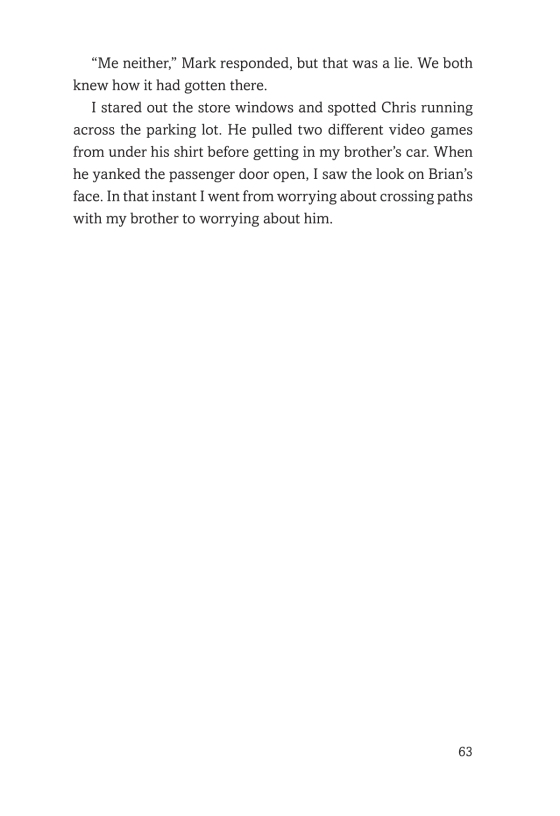 “Me neither,” Mark responded, but that was a lie. We both knew how it had gotten there.

I stared out the store windows and spotted Chris running across the parking lot. He pulled two different video games from under his shirt before getting in my brother’s car. When he yanked the passenger door open, I saw the look on Brian’s face. In that instant I went from worrying about crossing paths with my brother to worrying about him.

63